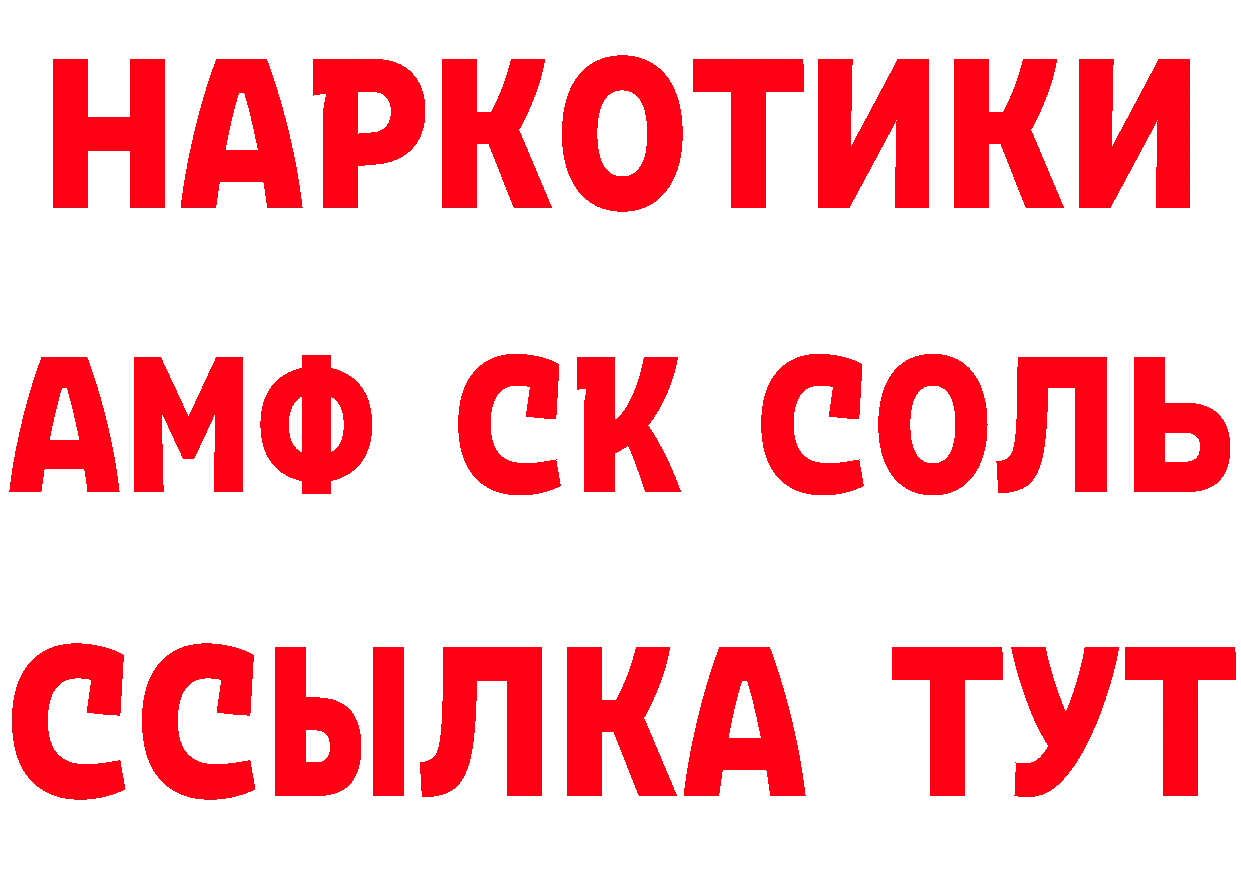 НАРКОТИКИ

АМФ СК СОЛЬ

ССЫЛКА ТУТ